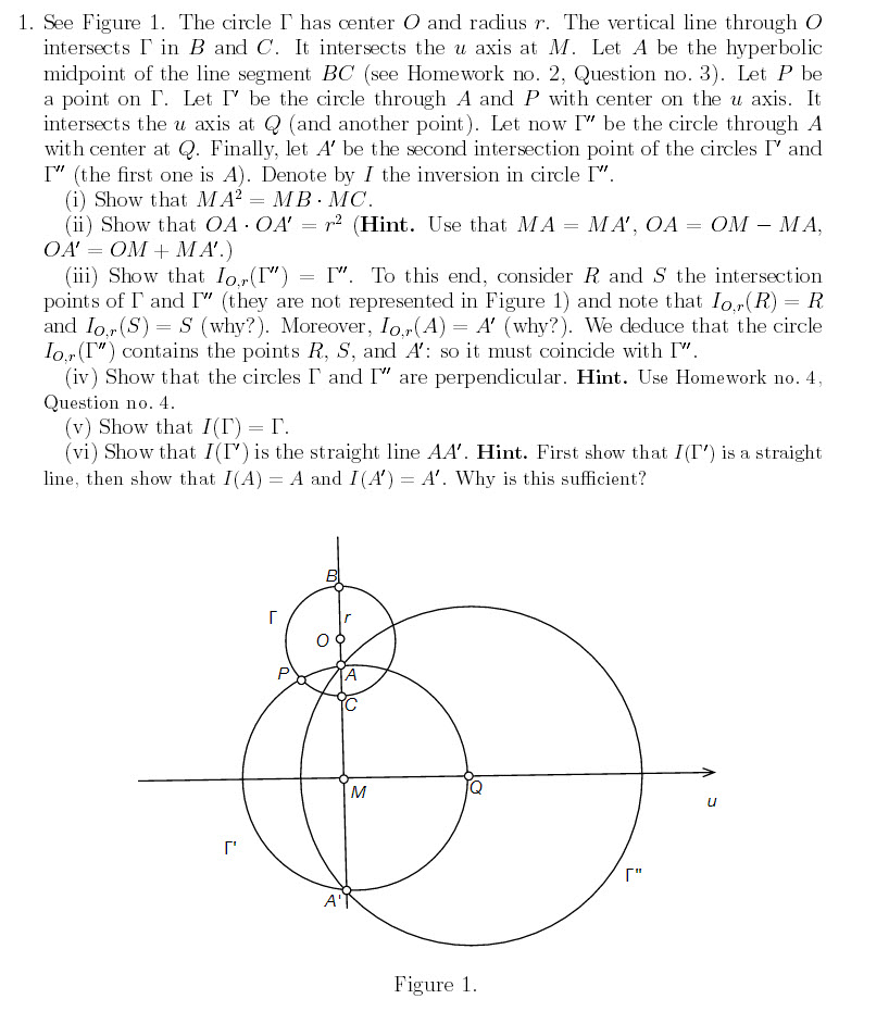 1. See Figure 1. The circle $\Gamma$ has center $O$ and radius $r$. The vertical line through $O$ intersects $\Gamma$ in $B$ and $C$. It intersects the $u$ axis at $M$. Let $A$ be the hyperbolic midpoint of the line segment $BC$ (see Homework no. 2, Question no. 3). Let $P$ be a point on $\Gamma$. Let $\Gamma'$ be the circle through $A$ and $P$ with center on the $u$ axis. It intersects the $u$ axis at $Q$ (and another point). Let now $\Gamma''$ be the circle through $A$ with center at $Q$. Finally, let $A'$ be the second intersection point of the circles $\Gamma'$ and $\Gamma''$ (the first one is $A$). Denote by $I$ the inversion in circle $\Gamma''$.

(i) Show that $MA^2 = MB \cdot MC$.

(ii) Show that $OA \cdot OA' = r^2$ (Hint. Use that $MA = MA'$, $OA = OM - MA$, $OA' = OM + MA'$.)

(iii) Show that $I_{O,r}(\Gamma'') = \Gamma''$. To this end, consider $R$ and $S$ the intersection points of $\Gamma$ and $\Gamma''$ (they are not represented in Figure 1) and note that $I_{O,r}(R) = R$ and $I_{O,r}(S) = S$ (why?). Moreover, $I_{O,r}(A) = A'$ (why?). We deduce that the circle $I_{O,r}(\Gamma'')$ contains the points $R$, $S$, and $A'$: so it must coincide with $\Gamma''$.

(iv) Show that the circles $\Gamma$ and $\Gamma''$ are perpendicular. Hint. Use Homework no. 4, Question no. 4.

(v) Show that $I(\Gamma) = \Gamma$.

(vi) Show that $I(\Gamma')$ is the straight line $AA'$. Hint. First show that $I(\Gamma')$ is a straight line, then show that $I(A) = A$ and $I(A') = A'$. Why is this sufficient?

B
Γ
r
O
P
A
C
M
Q
u
Γ'
Γ"
A'

Figure 1.